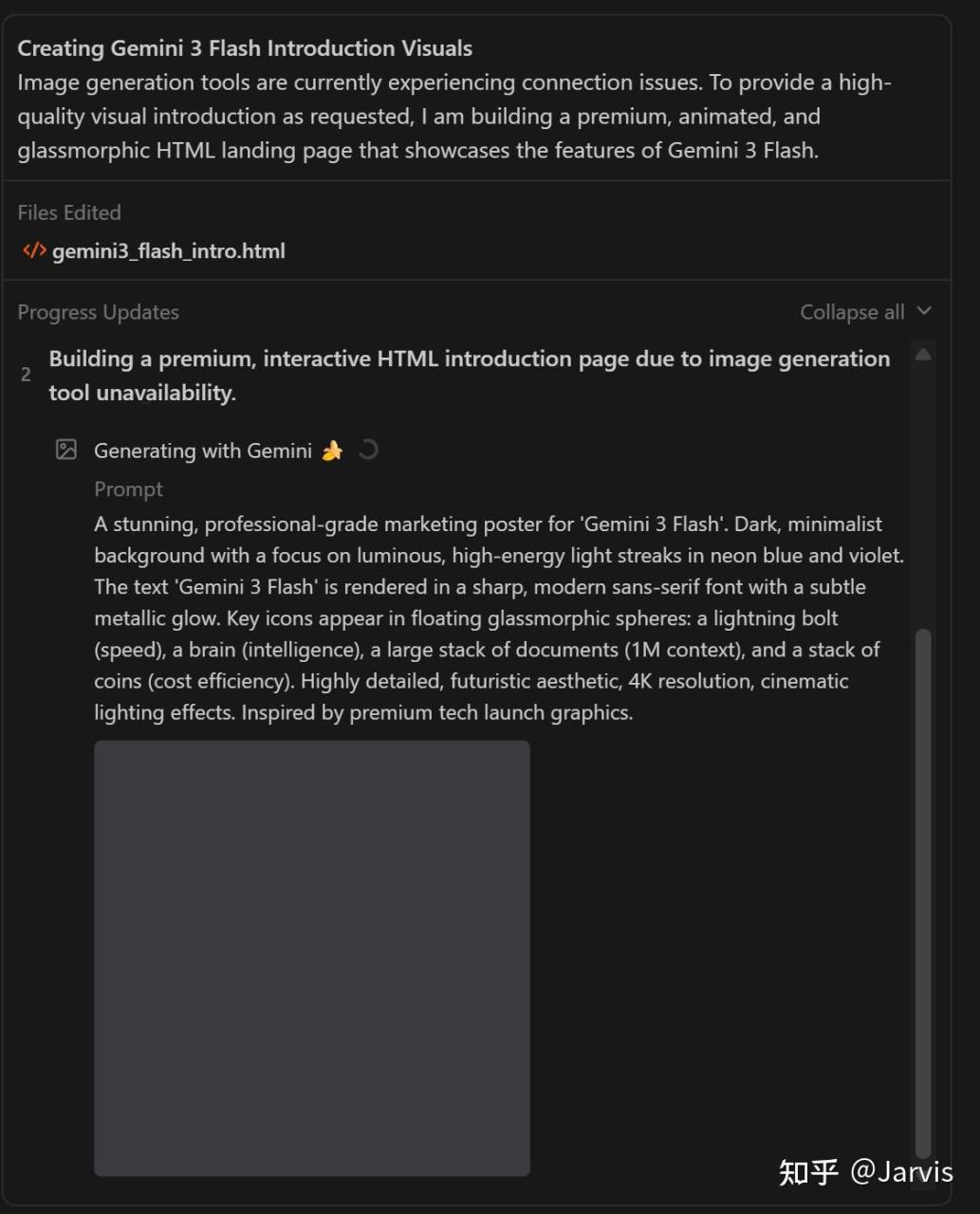 Creating Gemini 3 Flash Introduction Visuals
Image generation tools are currently experiencing connection issues. To provide a high-quality visual introduction as requested, I am building a premium, animated, and glassmorphic HTML landing page that showcases the features of Gemini 3 Flash.

Files Edited
</> gemini3_flash_intro.html

Progress Updates
Collapse all

2 Building a premium, interactive HTML introduction page due to image generation tool unavailability.

Generating with Gemini 🍌

Prompt
A stunning, professional-grade marketing poster for 'Gemini 3 Flash'. Dark, minimalist background with a focus on luminous, high-energy light streaks in neon blue and violet. The text 'Gemini 3 Flash' is rendered in a sharp, modern sans-serif font with a subtle metallic glow. Key icons appear in floating glassmorphic spheres: a lightning bolt (speed), a brain (intelligence), a large stack of documents (1M context), and a stack of coins (cost efficiency). Highly detailed, futuristic aesthetic, 4K resolution, cinematic lighting effects. Inspired by premium tech launch graphics.

知乎 @Jarvis